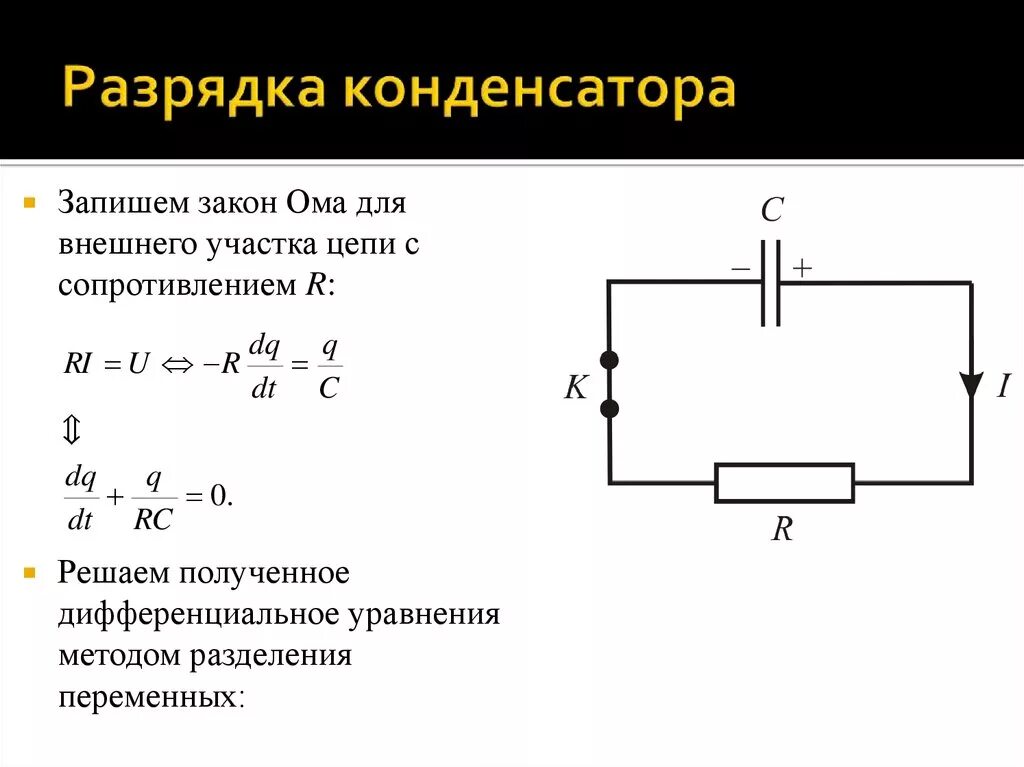 Разрядка конденсатора

Запишем закон Ома для внешнего участка цепи с сопротивлением $R$:

$RI = U \Leftrightarrow -R\frac{dq}{dt} = \frac{q}{C}$

$\Updownarrow$

$\frac{dq}{dt} + \frac{q}{RC} = 0.$

Решаем полученное дифференциальное уравнения методом разделения переменных:

$C$
$-$ $+$
$K$
$I$
$R$